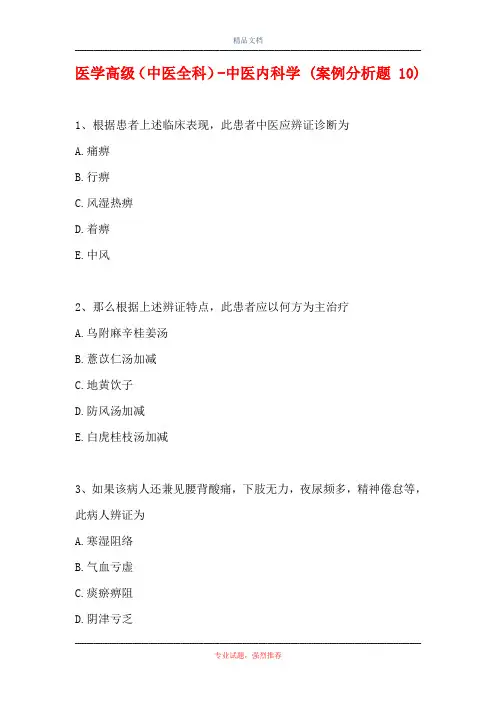 精品文档

医学高级（中医全科）-中医内科学（案例分析题 10）

1、根据患者上述临床表现，此患者中医应辨证诊断为

A. 痛痹

B. 行痹

C. 风湿热痹

D. 着痹

E. 中风

2、那么根据上述辨证特点，此患者应以何方为主治疗

A. 乌附麻辛桂姜汤

B. 薏苡仁汤加减

C. 地黄饮子

D. 防风汤加减

E. 白虎桂枝汤加减

3、如果该病人还兼见腰背酸痛，下肢无力，夜尿频多，精神倦怠等，此病人辨证为

A. 寒湿阻络

B. 气血亏虚

C. 痰瘀痹阻

D. 阴津亏乏

专业试题，强烈推荐